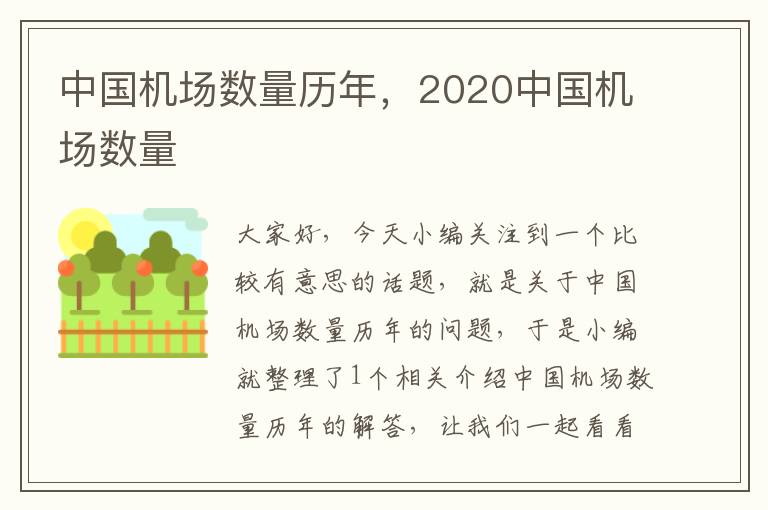 中国机场数量历年，2020中国机场数量

大家好，今天小编关注到一个比较有意思的话题，就是关于中国机场数量历年的问题，于是小编就整理了1个相关介绍中国机场数量历年的解答，让我们一起看看